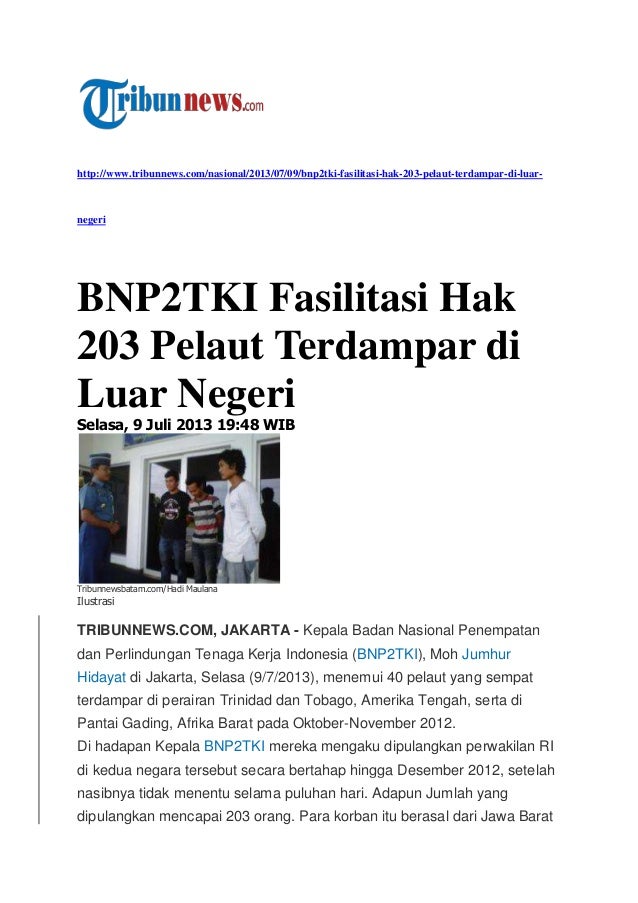 Tribunnews.com

http://www.tribunnews.com/nasional/2013/07/09/bnp2tki-fasilitasi-hak-203-pelaut-terdampar-di-luar-negeri

BNP2TKI Fasilitasi Hak 203 Pelaut Terdampar di Luar Negeri

Selasa, 9 Juli 2013 19:48 WIB

Tribunnewsbatam.com/Hadi Maulana
Ilustrasi

TRIBUNNEWS.COM, JAKARTA - Kepala Badan Nasional Penempatan dan Perlindungan Tenaga Kerja Indonesia (BNP2TKI), Moh Jumhur Hidayat di Jakarta, Selasa (9/7/2013), menemui 40 pelaut yang sempat terdampar di perairan Trinidad dan Tobago, Amerika Tengah, serta di Pantai Gading, Afrika Barat pada Oktober-November 2012.
Di hadapan Kepala BNP2TKI mereka mengaku dipulangkan perwakilan RI di kedua negara tersebut secara bertahap hingga Desember 2012, setelah nasibnya tidak menentu selama puluhan hari. Adapun Jumlah yang dipulangkan mencapai 203 orang. Para korban itu berasal dari Jawa Barat